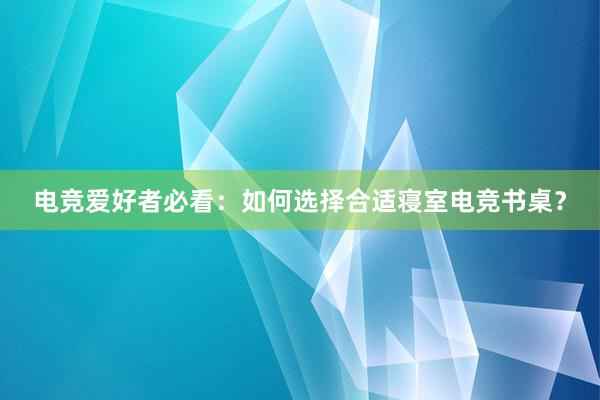 电竞爱好者必看：如何选择合适寝室电竞书桌？